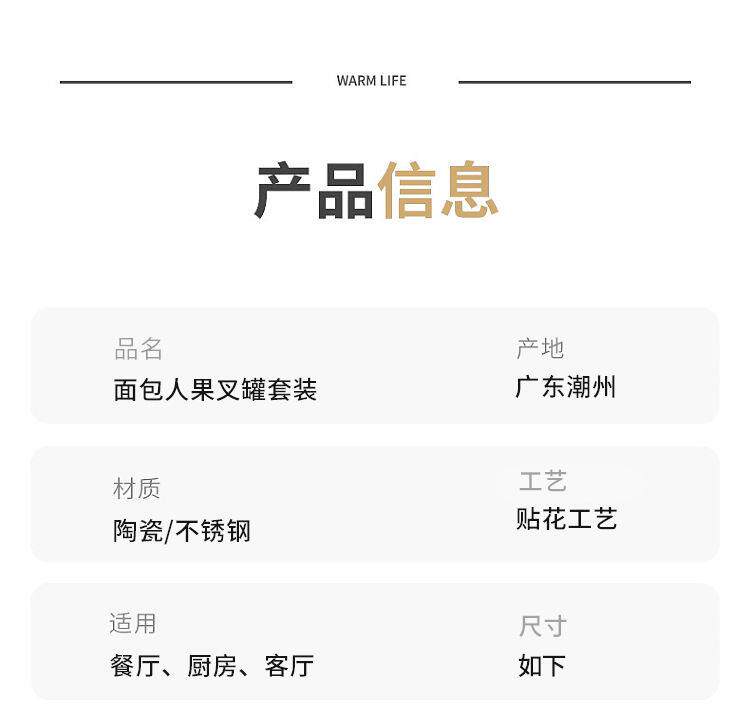 WARM LIFE

产品信息

品名
面包人果叉罐套装

产地
广东潮州

材质
陶瓷/不锈钢

工艺
贴花工艺

适用
餐厅、厨房、客厅

尺寸
如下